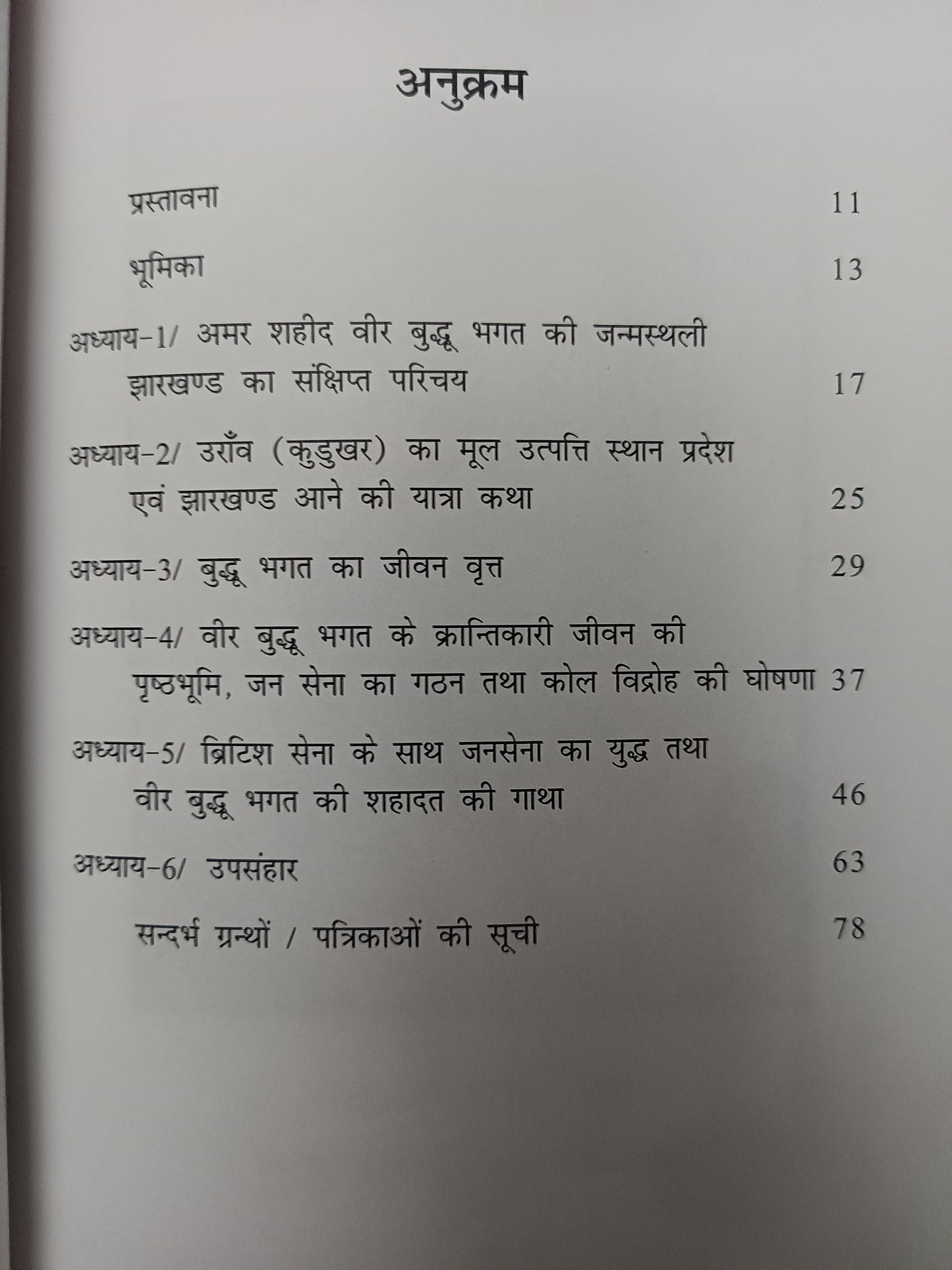 अनुक्रम

प्रस्तावना 11

भूमिका 13

अध्याय-1/ अमर शहीद वीर बुद्धू भगत की जन्मस्थली झारखण्ड का संक्षिप्त परिचय 17

अध्याय-2/ उराँव (कुडुखर) का मूल उत्पत्ति स्थान प्रदेश एवं झारखण्ड आने की यात्रा कथा 25

अध्याय-3/ बुद्धू भगत का जीवन वृत्त 29

अध्याय-4/ वीर बुद्धू भगत के क्रान्तिकारी जीवन की पृष्ठभूमि, जन सेना का गठन तथा कोल विद्रोह की घोषणा 37

अध्याय-5/ ब्रिटिश सेना के साथ जनसेना का युद्ध तथा वीर बुद्धू भगत की शहादत की गाथा 46

अध्याय-6/ उपसंहार 63

सन्दर्भ ग्रन्थों / पत्रिकाओं की सूची 78